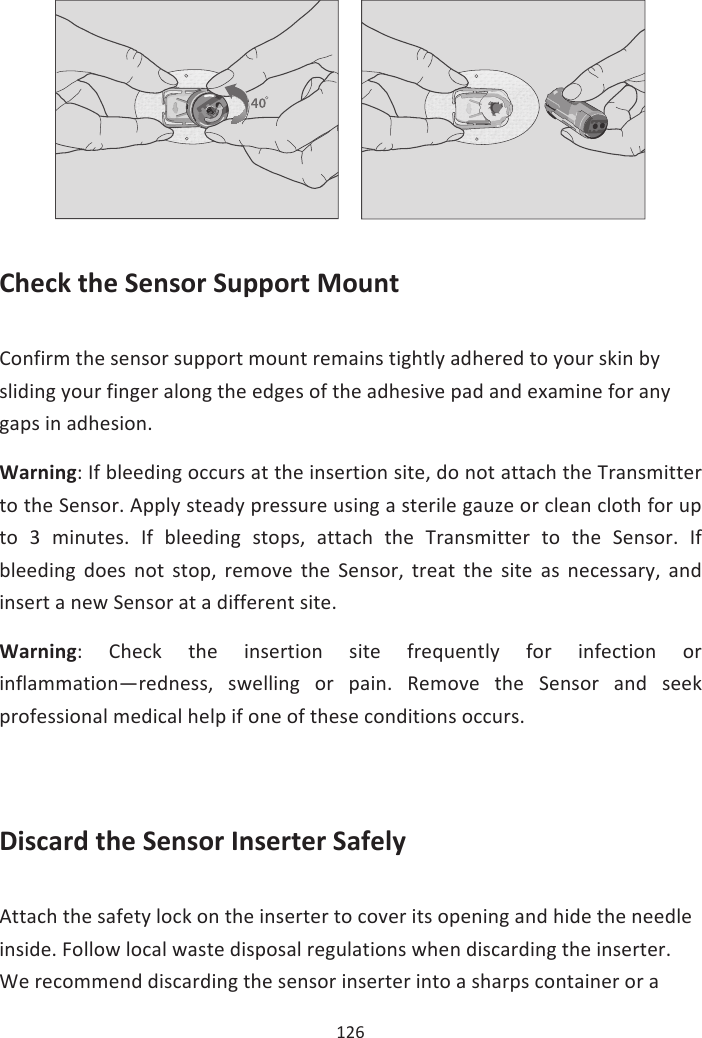 40°

Check the Sensor Support Mount

Confirm the sensor support mount remains tightly adhered to your skin by sliding your finger along the edges of the adhesive pad and examine for any gaps in adhesion.

Warning: If bleeding occurs at the insertion site, do not attach the Transmitter to the Sensor. Apply steady pressure using a sterile gauze or clean cloth for up to 3 minutes. If bleeding stops, attach the Transmitter to the Sensor. If bleeding does not stop, remove the Sensor, treat the site as necessary, and insert a new Sensor at a different site.

Warning: Check the insertion site frequently for infection or inflammation—redness, swelling or pain. Remove the Sensor and seek professional medical help if one of these conditions occurs.

Discard the Sensor Inserter Safely

Attach the safety lock on the inserter to cover its opening and hide the needle inside. Follow local waste disposal regulations when discarding the inserter. We recommend discarding the sensor inserter into a sharps container or a

126